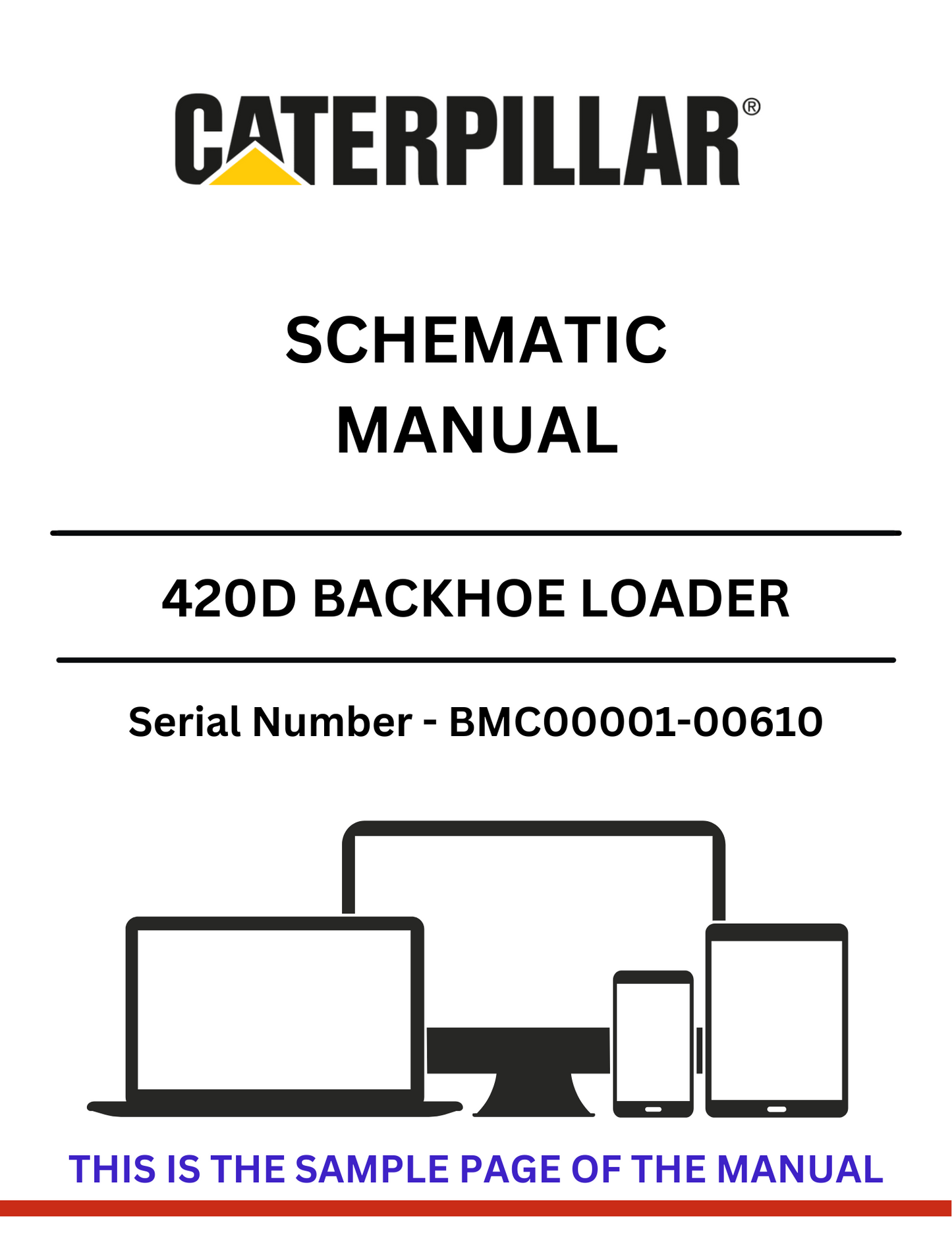 CATERPILLAR®

SCHEMATIC
MANUAL

420D BACKHOE LOADER

Serial Number - BMC00001-00610

THIS IS THE SAMPLE PAGE OF THE MANUAL